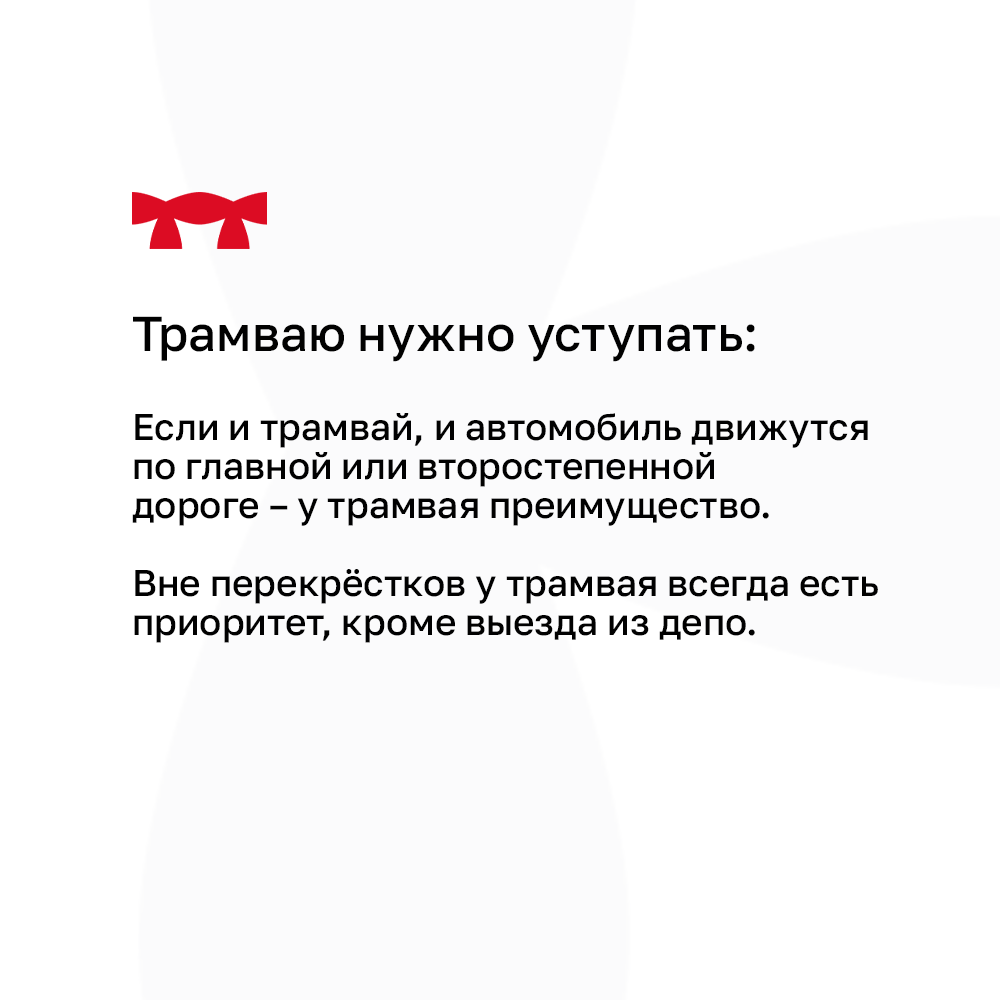 Трамваю нужно уступать:

Если и трамвай, и автомобиль движутся по главной или второстепенной дороге – у трамвая преимущество.

Вне перекрёстков у трамвая всегда есть приоритет, кроме выезда из депо.